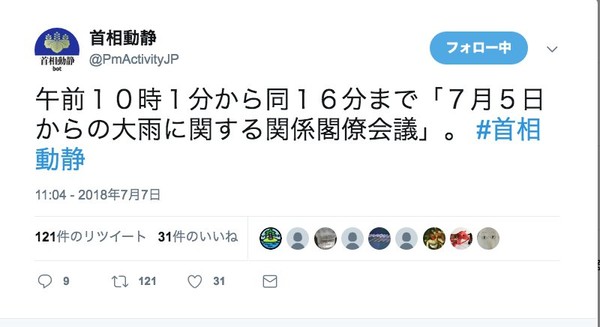 首相動静
bot
首相動静
@PmActivityJP
フォロー中

午前１０時１分から同１６分まで「７月５日からの大雨に関する関係閣僚会議」。 #首相動静

11:04 - 2018年7月7日

121件のリツイート 31件のいいね

9 121 31